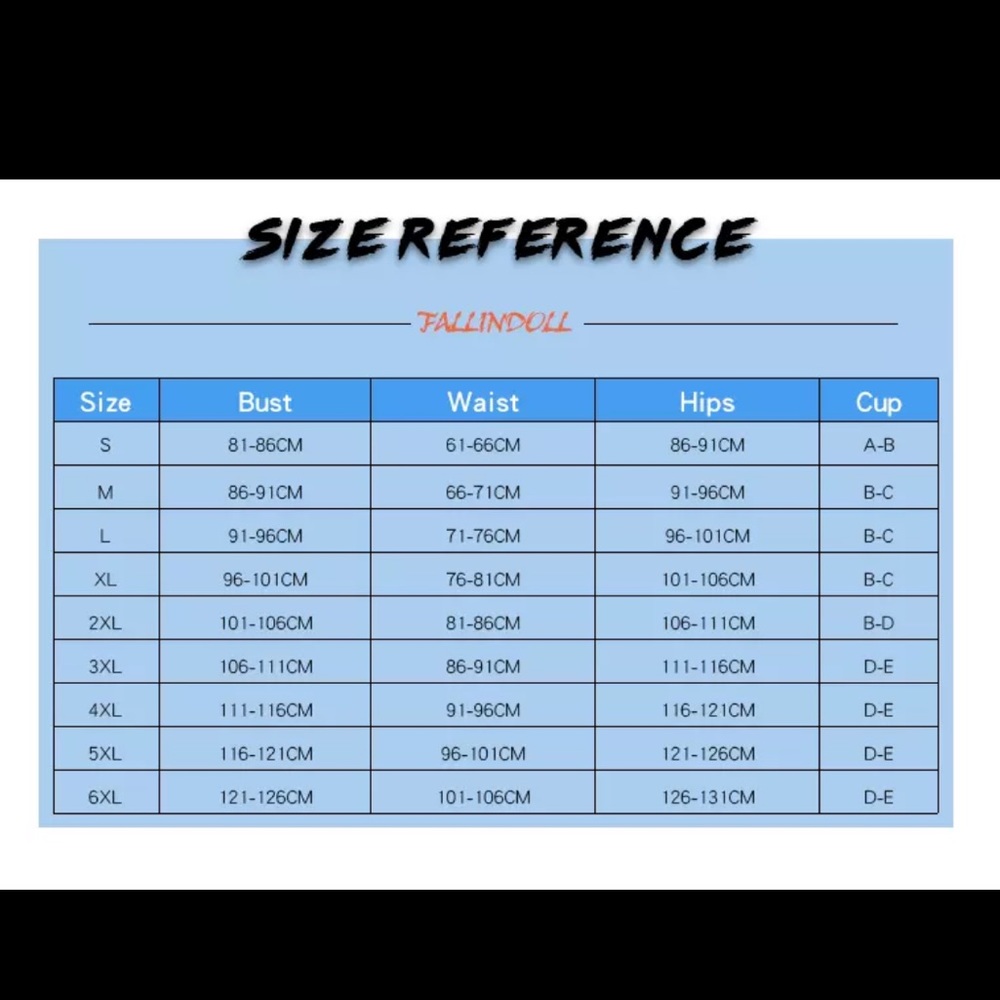 SIZE REFERENCE

FALLINDOLL

| Size | Bust | Waist | Hips | Cup |
|---|---|---|---|---|
| S | 81-86CM | 61-66CM | 86-91CM | A-B |
| M | 86-91CM | 66-71CM | 91-96CM | B-C |
| L | 91-96CM | 71-76CM | 96-101CM | B-C |
| XL | 96-101CM | 76-81CM | 101-106CM | B-C |
| 2XL | 101-106CM | 81-86CM | 106-111CM | B-D |
| 3XL | 106-111CM | 86-91CM | 111-116CM | D-E |
| 4XL | 111-116CM | 91-96CM | 116-121CM | D-E |
| 5XL | 116-121CM | 96-101CM | 121-126CM | D-E |
| 6XL | 121-126CM | 101-106CM | 126-131CM | D-E |